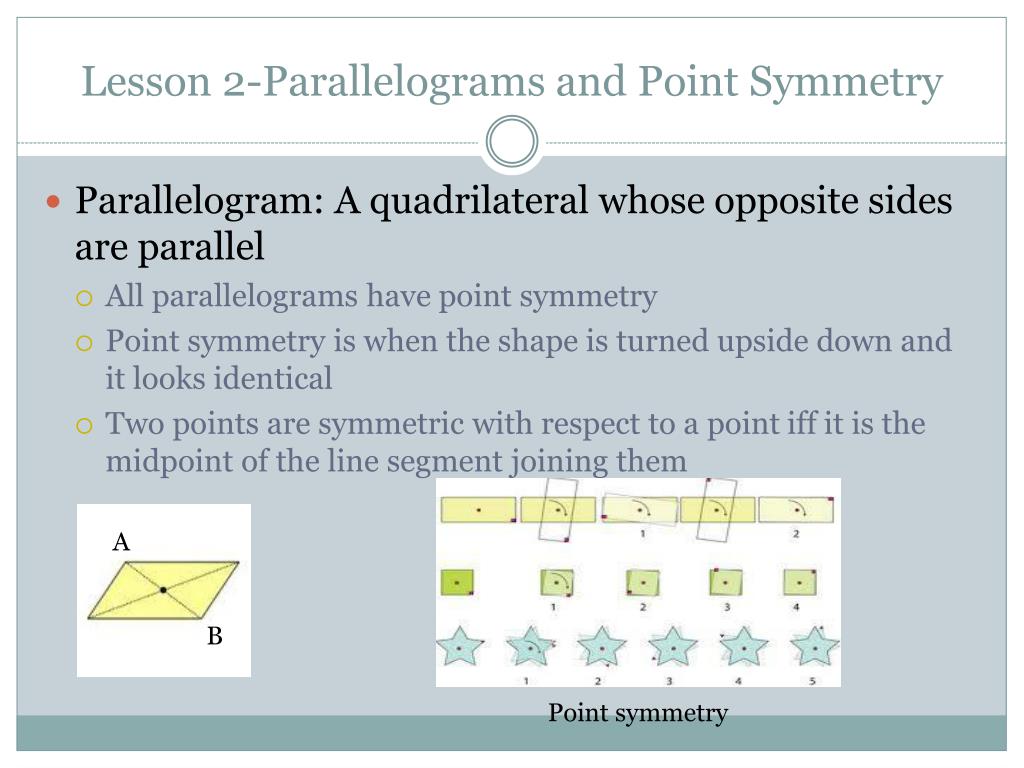 Lesson 2-Parallelograms and Point Symmetry

Parallelogram: A quadrilateral whose opposite sides are parallel

All parallelograms have point symmetry

Point symmetry is when the shape is turned upside down and it looks identical

Two points are symmetric with respect to a point iff it is the midpoint of the line segment joining them

A

B

1

2

1

2

3

4

1

2

3

4

5

Point symmetry